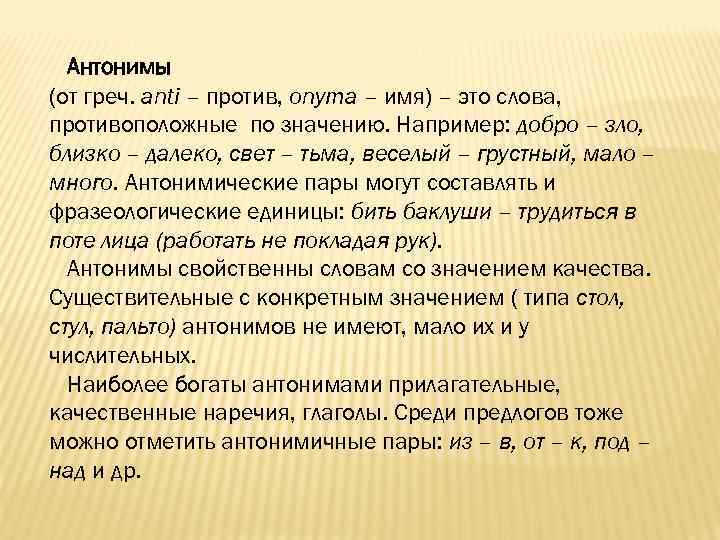 Антонимы
(от греч. anti – против, onyma – имя) – это слова, противоположные по значению. Например: добро – зло, близко – далеко, свет – тьма, веселый – грустный, мало – много. Антонимические пары могут составлять и фразеологические единицы: бить баклуши – трудиться в поте лица (работать не покладая рук).

Антонимы свойственны словам со значением качества. Существительные с конкретным значением ( типа стол, стул, пальто) антонимов не имеют, мало их и у числительных.

Наиболее богаты антонимами прилагательные, качественные наречия, глаголы. Среди предлогов тоже можно отметить антонимичные пары: из – в, от – к, под – над и др.